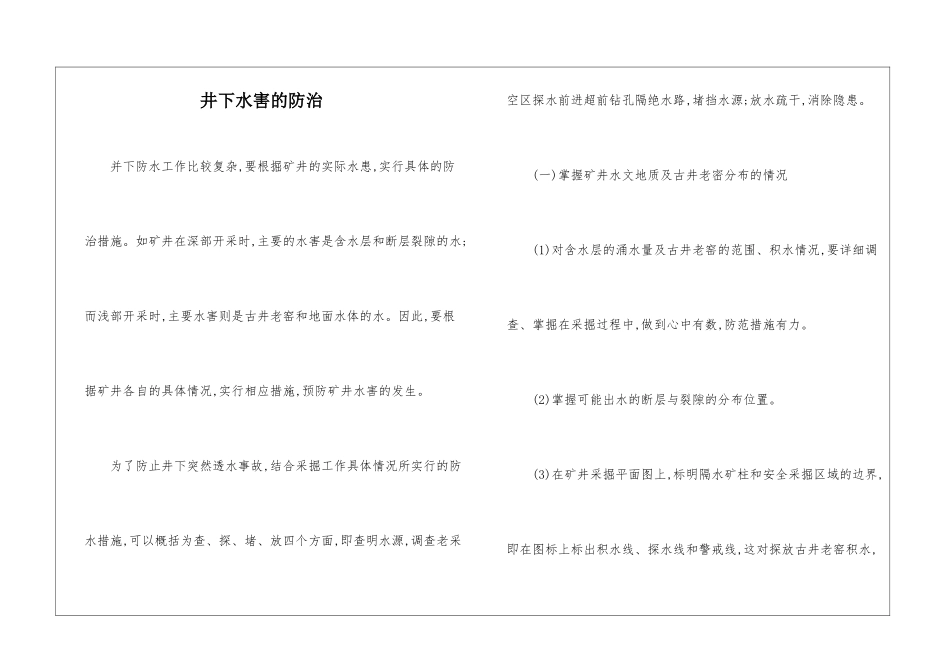 井下水害的防治

井下防水工作比较复杂,要根据矿井的实际水患,实行具体的防治措施。如矿井在深部开采时,主要的水害是含水层和断层裂隙的水;而浅部开采时,主要水害则是古井老窑和地面水体的水。因此,要根据矿井各自的具体情况,实行相应措施,预防矿井水害的发生。

为了防止井下突然透水事故,结合采掘工作具体情况所实行的防水措施,可以概括为查、探、堵、放四个方面,即查明水源,调查老采空区探水前进超前钻孔隔绝水路,堵挡水源;放水疏干,消除隐患。

(一)掌握矿井水文地质及古井老窑分布的情况

(1)对含水层的涌水量及古井老窑的范围、积水情况,要详细调查、掌握在采掘过程中,做到心中有数,防范措施有力。

(2)掌握可能出水的断层与裂隙的分布位置。

(3)在矿井采掘平面图上,标明隔水矿柱和安全采掘区域的边界,即在图标上标出积水线、探水线和警戒线,这对探放古井老窑积水,